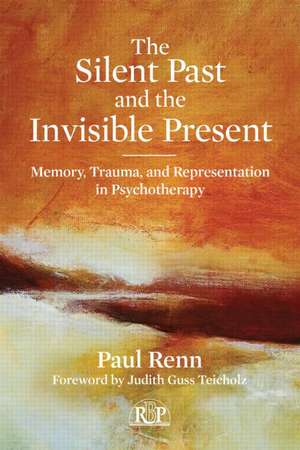 The Silent Past and the Invisible Present

Memory, Trauma, and Representation in Psychotherapy

Paul Renn

Foreword by Judith Guss Teicholz

RBP